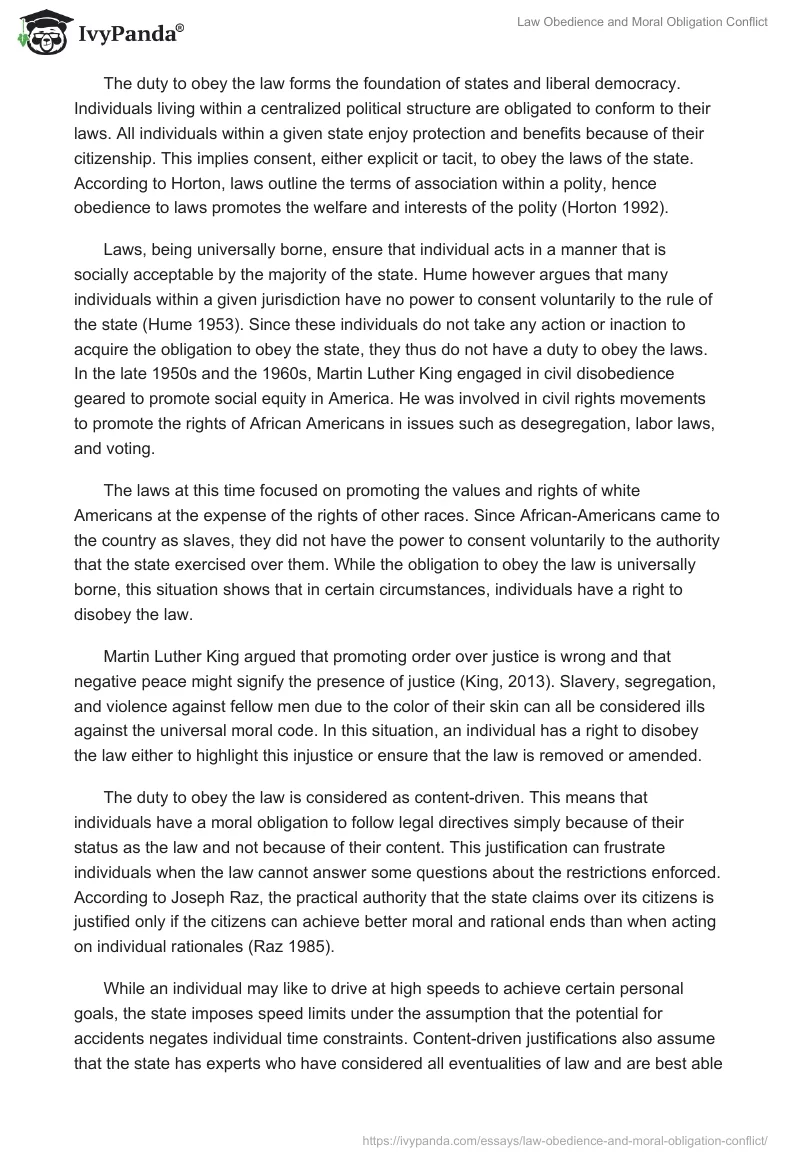 IvyPanda®

Law Obedience and Moral Obligation Conflict

The duty to obey the law forms the foundation of states and liberal democracy. Individuals living within a centralized political structure are obligated to conform to their laws. All individuals within a given state enjoy protection and benefits because of their citizenship. This implies consent, either explicit or tacit, to obey the laws of the state. According to Horton, laws outline the terms of association within a polity, hence obedience to laws promotes the welfare and interests of the polity (Horton 1992).

Laws, being universally borne, ensure that individual acts in a manner that is socially acceptable by the majority of the state. Hume however argues that many individuals within a given jurisdiction have no power to consent voluntarily to the rule of the state (Hume 1953). Since these individuals do not take any action or inaction to acquire the obligation to obey the state, they thus do not have a duty to obey the laws. In the late 1950s and the 1960s, Martin Luther King engaged in civil disobedience geared to promote social equity in America. He was involved in civil rights movements to promote the rights of African Americans in issues such as desegregation, labor laws, and voting.

The laws at this time focused on promoting the values and rights of white Americans at the expense of the rights of other races. Since African-Americans came to the country as slaves, they did not have the power to consent voluntarily to the authority that the state exercised over them. While the obligation to obey the law is universally borne, this situation shows that in certain circumstances, individuals have a right to disobey the law.

Martin Luther King argued that promoting order over justice is wrong and that negative peace might signify the presence of justice (King, 2013). Slavery, segregation, and violence against fellow men due to the color of their skin can all be considered ills against the universal moral code. In this situation, an individual has a right to disobey the law either to highlight this injustice or ensure that the law is removed or amended.

The duty to obey the law is considered as content-driven. This means that individuals have a moral obligation to follow legal directives simply because of their status as the law and not because of their content. This justification can frustrate individuals when the law cannot answer some questions about the restrictions enforced. According to Joseph Raz, the practical authority that the state claims over its citizens is justified only if the citizens can achieve better moral and rational ends than when acting on individual rationales (Raz 1985).

While an individual may like to drive at high speeds to achieve certain personal goals, the state imposes speed limits under the assumption that the potential for accidents negates individual time constraints. Content-driven justifications also assume that the state has experts who have considered all eventualities of law and are best able

https://ivypanda.com/essays/law-obedience-and-moral-obligation-conflict/